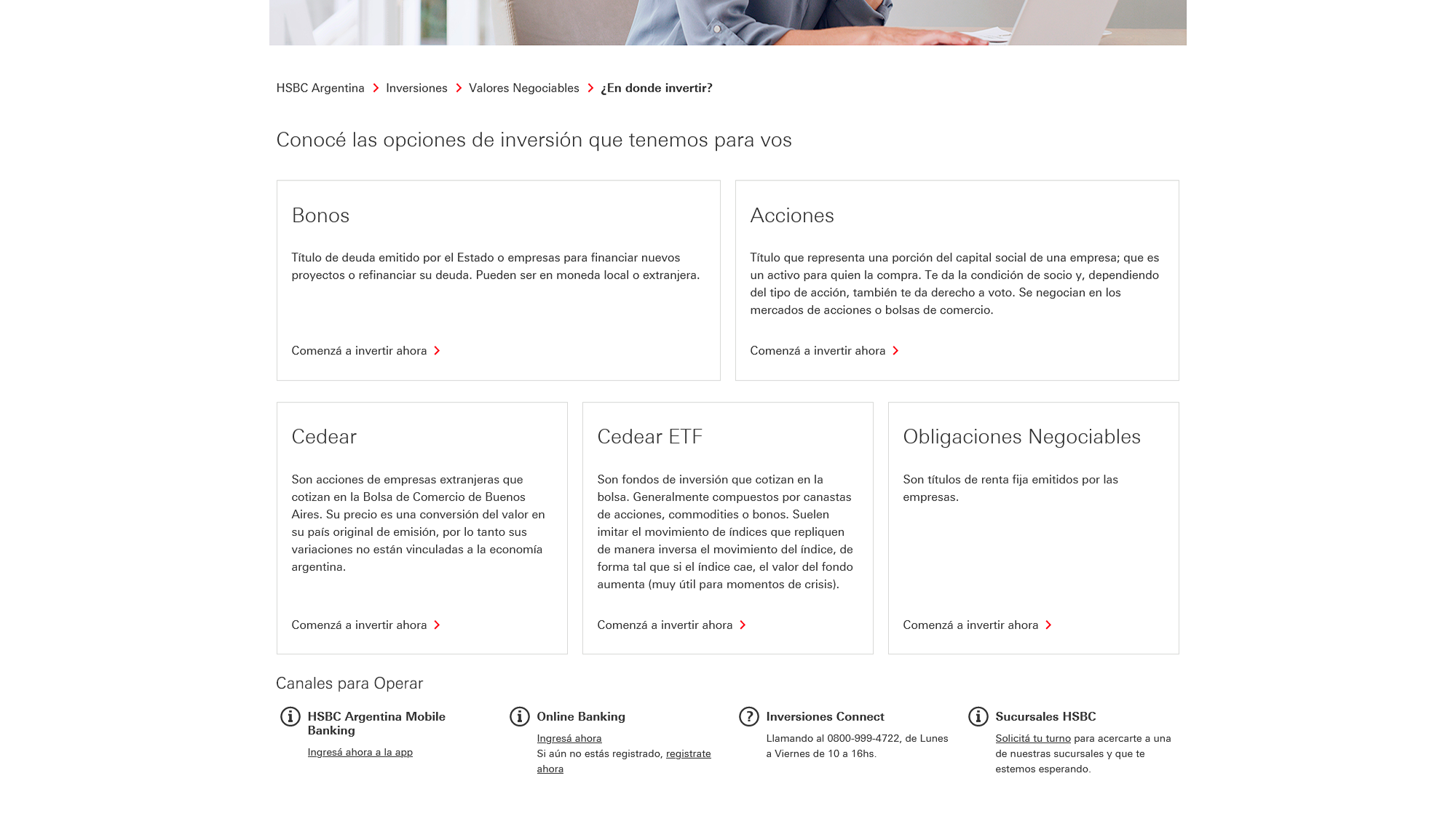 HSBC Argentina > Inversiones > Valores Negociables > ¿En donde invertir?

Conocé las opciones de inversión que tenemos para vos

Bonos

Título de deuda emitido por el Estado o empresas para financiar nuevos proyectos o refinanciar su deuda. Pueden ser en moneda local o extranjera.

Comenzá a invertir ahora >

Acciones

Título que representa una porción del capital social de una empresa; que es un activo para quien la compra. Te da la condición de socio y, dependiendo del tipo de acción, también te da derecho a voto. Se negocian en los mercados de acciones o bolsas de comercio.

Comenzá a invertir ahora >

Cedear

Son acciones de empresas extranjeras que cotizan en la Bolsa de Comercio de Buenos Aires. Su precio es una conversión del valor en su país original de emisión, por lo tanto sus variaciones no están vinculadas a la economía argentina.

Comenzá a invertir ahora >

Cedear ETF

Son fondos de inversión que cotizan en la bolsa. Generalmente compuestos por canastas de acciones, commodities o bonos. Suelen imitar el movimiento de índices que repliquen de manera inversa el movimiento del índice, de forma tal que si el índice cae, el valor del fondo aumenta (muy útil para momentos de crisis).

Comenzá a invertir ahora >

Obligaciones Negociables

Son títulos de renta fija emitidos por las empresas.

Comenzá a invertir ahora >

Canales para Operar

HSBC Argentina Mobile Banking
Ingresá ahora a la app

Online Banking
Ingresá ahora
Si aún no estás registrado, registrate ahora

Inversiones Connect
Llamando al 0800-999-4722, de Lunes a Viernes de 10 a 16hs.

Sucursales HSBC
Solicitá tu turno para acercarte a una de nuestras sucursales y que te estemos esperando.